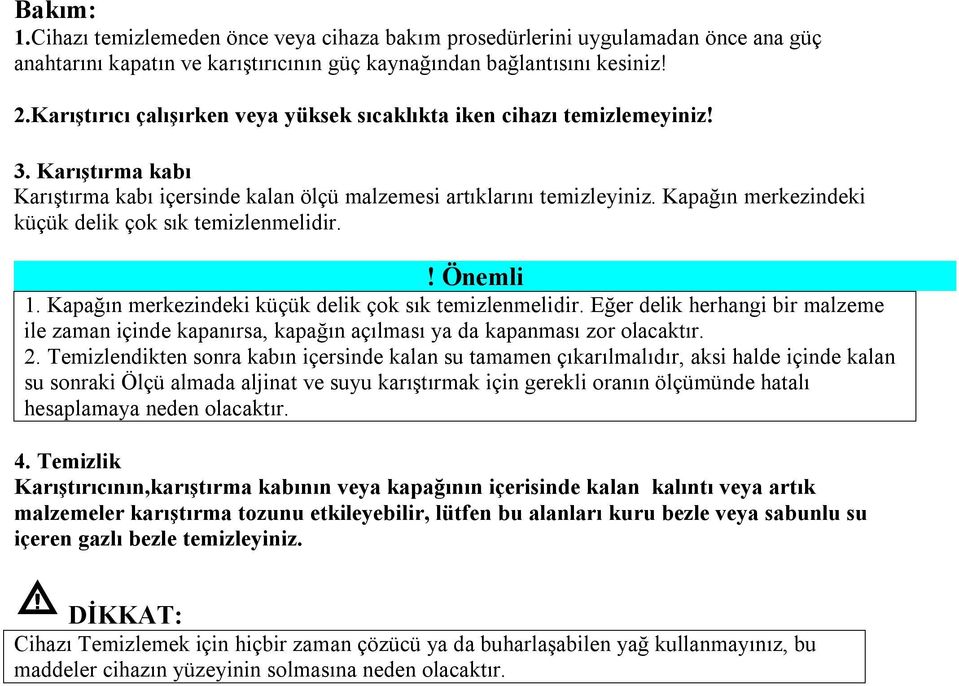 Bakım:
1.Cihazı temizlemeden önce veya cihaza bakım prosedürlerini uygulamadan önce ana güç anahtarını kapatın ve karıştırıcının güç kaynağından bağlantısını kesiniz!

2.Karıştırıcı çalışırken veya yüksek sıcaklıkta iken cihazı temizlemeyiniz!

3. Karıştırma kabı
Karıştırma kabı içersinde kalan ölçü malzemesi artıklarını temizleyiniz. Kapağın merkezindeki küçük delik çok sık temizlenmelidir.

! Önemli
1. Kapağın merkezindeki küçük delik çok sık temizlenmelidir. Eğer delik herhangi bir malzeme ile zaman içinde kapanırsa, kapağın açılması ya da kapanması zor olacaktır.
2. Temizlendikten sonra kabın içersinde kalan su tamamen çıkarılmalıdır, aksi halde içinde kalan su sonraki Ölçü almada aljinat ve suyu karıştırmak için gerekli oranın ölçümünde hatalı hesaplamaya neden olacaktır.

4. Temizlik
Karıştırıcının,karıştırma kabının veya kapağının içerisinde kalan kalıntı veya artık malzemeler karıştırma tozunu etkileyebilir, lütfen bu alanları kuru bezle veya sabunlu su içeren gazlı bezle temizleyiniz.

DİKKAT:
Cihazı Temizlemek için hiçbir zaman çözücü ya da buharlaşabilen yağ kullanmayınız, bu maddeler cihazın yüzeyinin solmasına neden olacaktır.